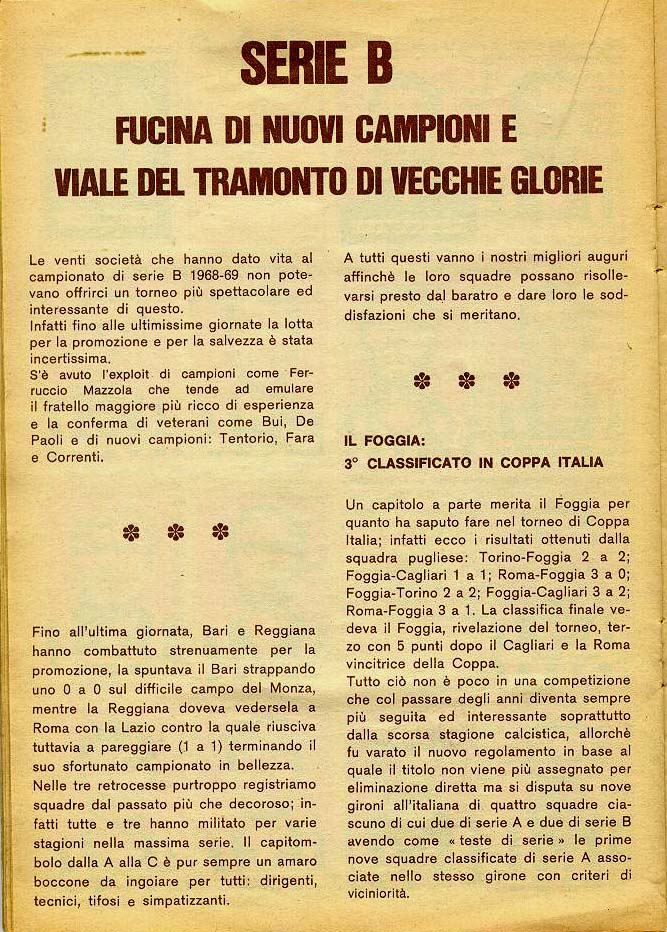 SERIE B

FUCINA DI NUOVI CAMPIONI E

VIALE DEL TRAMONTO DI VECCHIE GLORIE

Le venti società che hanno dato vita al campionato di serie B 1968-69 non potevano offrirci un torneo più spettacolare ed interessante di questo.
Infatti fino alle ultimissime giornate la lotta per la promozione e per la salvezza è stata incertissima.
S'è avuto l'exploit di campioni come Ferruccio Mazzola che tende ad emulare il fratello maggiore più ricco di esperienza e la conferma di veterani come Bui, De Paoli e di nuovi campioni: Tentorio, Fara e Correnti.

✽ ✽ ✽

Fino all'ultima giornata, Bari e Reggiana hanno combattuto strenuamente per la promozione, la spuntava il Bari strappando uno 0 a 0 sul difficile campo del Monza, mentre la Reggiana doveva vedersela a Roma con la Lazio contro la quale riusciva tuttavia a pareggiare (1 a 1) terminando il suo sfortunato campionato in bellezza.
Nelle tre retrocesse purtroppo registriamo squadre dal passato più che decoroso; infatti tutte e tre hanno militato per varie stagioni nella massima serie. Il capitombolo dalla A alla C è pur sempre un amaro boccone da ingoiare per tutti: dirigenti, tecnici, tifosi e simpatizzanti.

A tutti questi vanno i nostri migliori auguri affinchè le loro squadre possano risollevarsi presto dal baratro e dare loro le soddisfazioni che si meritano.

✽ ✽ ✽

IL FOGGIA:
3° CLASSIFICATO IN COPPA ITALIA

Un capitolo a parte merita il Foggia per quanto ha saputo fare nel torneo di Coppa Italia; infatti ecco i risultati ottenuti dalla squadra pugliese: Torino-Foggia 2 a 2; Foggia-Cagliari 1 a 1; Roma-Foggia 3 a 0; Foggia-Torino 2 a 2; Foggia-Cagliari 3 a 2; Roma-Foggia 3 a 1. La classifica finale vedeva il Foggia, rivelazione del torneo, terzo con 5 punti dopo il Cagliari e la Roma vincitrice della Coppa.
Tutto ciò non è poco in una competizione che col passare degli anni diventa sempre più seguita ed interessante soprattutto dalla scorsa stagione calcistica, allorchè fu varato il nuovo regolamento in base al quale il titolo non viene più assegnato per eliminazione diretta ma si disputa su nove gironi all'italiana di quattro squadre ciascuno di cui due di serie A e due di serie B avendo come « teste di serie » le prime nove squadre classificate di serie A associate nello stesso girone con criteri di viciniorità.